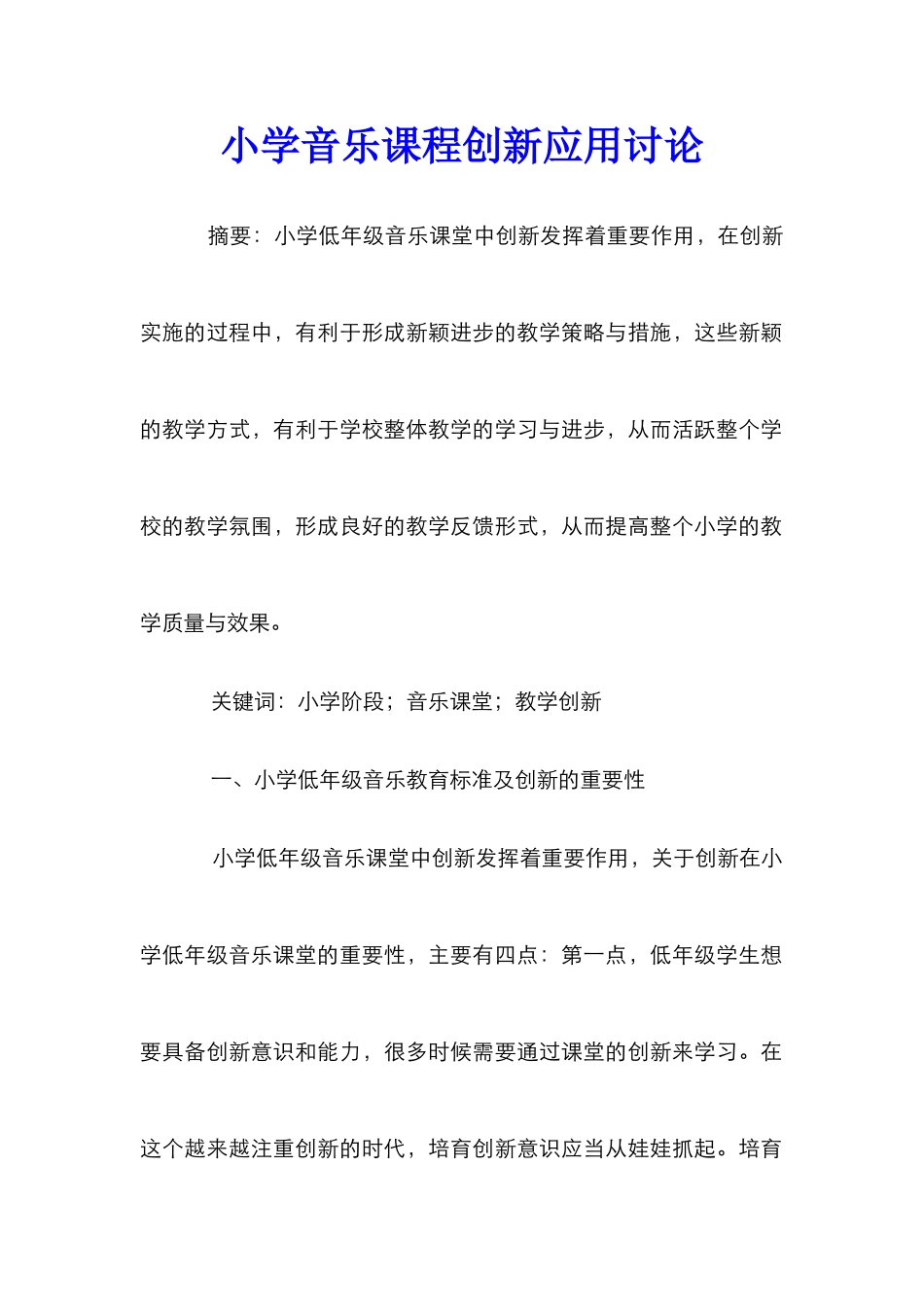 小学音乐课程创新应用讨论

摘要：小学低年级音乐课堂中创新发挥着重要作用，在创新实施的过程中，有利于形成新颖进步的教学策略与措施，这些新颖的教学方式，有利于学校整体教学的学习与进步，从而活跃整个学校的教学氛围，形成良好的教学反馈形式，从而提高整个小学的教学质量与效果。

关键词：小学阶段；音乐课堂；教学创新

一、小学低年级音乐教育标准及创新的重要性

小学低年级音乐课堂中创新发挥着重要作用，关于创新在小学低年级音乐课堂的重要性，主要有四点：第一点，低年级学生想要具备创新意识和能力，很多时候需要通过课堂的创新来学习。在这个越来越注重创新的时代，培育创新意识应当从娃娃抓起。培育